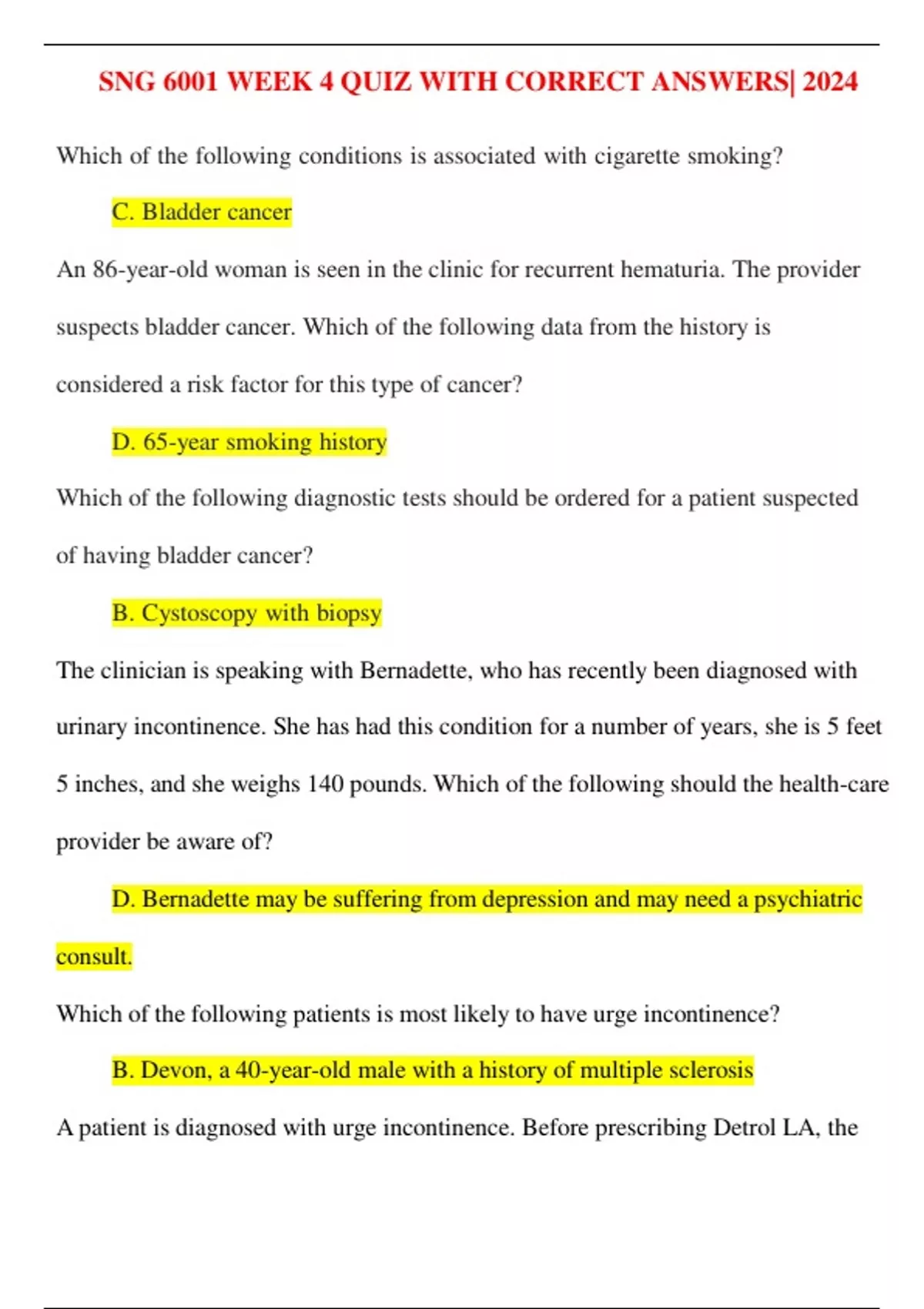 SNG 6001 WEEK 4 QUIZ WITH CORRECT ANSWERS| 2024

Which of the following conditions is associated with cigarette smoking?

C. Bladder cancer

An 86-year-old woman is seen in the clinic for recurrent hematuria. The provider suspects bladder cancer. Which of the following data from the history is considered a risk factor for this type of cancer?

D. 65-year smoking history

Which of the following diagnostic tests should be ordered for a patient suspected of having bladder cancer?

B. Cystoscopy with biopsy

The clinician is speaking with Bernadette, who has recently been diagnosed with urinary incontinence. She has had this condition for a number of years, she is 5 feet 5 inches, and she weighs 140 pounds. Which of the following should the health-care provider be aware of?

D. Bernadette may be suffering from depression and may need a psychiatric consult.

Which of the following patients is most likely to have urge incontinence?

B. Devon, a 40-year-old male with a history of multiple sclerosis

A patient is diagnosed with urge incontinence. Before prescribing Detrol LA, the